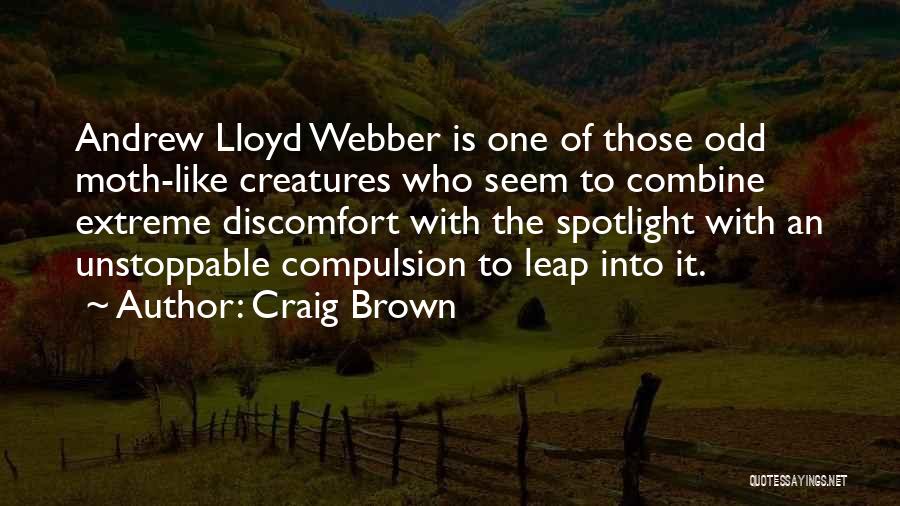 Andrew Lloyd Webber is one of those odd moth-like creatures who seem to combine extreme discomfort with the spotlight with an unstoppable compulsion to leap into it.
~ Author: Craig Brown

QUOTESSAYINGS.NET